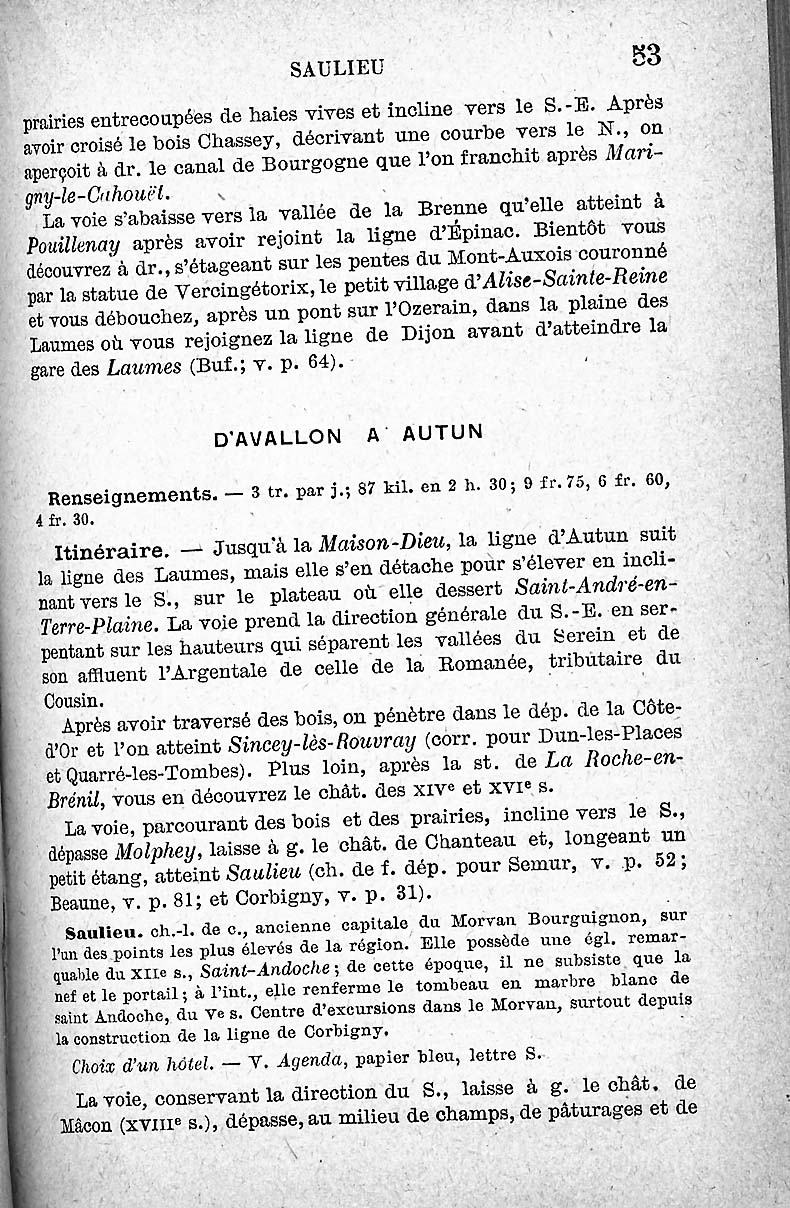 SAULIEU

53

prairies entrecoupées de haies vives et incline vers le S.-E. Après avoir croisé le bois Chassey, décrivant une courbe vers le N., on aperçoit à dr. le canal de Bourgogne que l'on franchit après Marigny-le-Cahouël.

La voie s'abaisse vers la vallée de la Brenne qu'elle atteint à Pouillenay après avoir rejoint la ligne d'Épinac. Bientôt vous découvrez à dr., s'étageant sur les pentes du Mont-Auxois couronné par la statue de Vercingétorix, le petit village d'Alise-Sainte-Reine et vous débouchez, après un pont sur l'Ozerain, dans la plaine des Laumes où vous rejoignez la ligne de Dijon avant d'atteindre la gare des Laumes (Buf.; v. p. 64).

D'AVALLON A AUTUN

Renseignements. — 3 tr. par j.; 87 kil. en 2 h. 30; 9 fr. 75, 6 fr. 60, 4 fr. 30.

Itinéraire. — Jusqu'à la Maison-Dieu, la ligne d'Autun suit la ligne des Laumes, mais elle s'en détache pour s'élever en inclinant vers le S., sur le plateau où elle dessert Saint-André-en-Terre-Plaine. La voie prend la direction générale du S.-E. en serpentant sur les hauteurs qui séparent les vallées du Serein et de son affluent l'Argentale de celle de la Romanée, tributaire du Cousin.

Après avoir traversé des bois, on pénètre dans le dép. de la Côte-d'Or et l'on atteint Sincey-lès-Rouvray (corr. pour Dun-les-Places et Quarré-les-Tombes). Plus loin, après la st. de La Roche-en-Brénil, vous en découvrez le chât. des XIVe et XVIe s.

La voie, parcourant des bois et des prairies, incline vers le S., dépasse Molphey, laisse à g. le chât. de Chanteau et, longeant un petit étang, atteint Saulieu (ch. de f. dép. pour Semur, v. p. 52; Beaune, v. p. 81; et Corbigny, v. p. 31).

Saulieu. ch.-l. de c., ancienne capitale du Morvan Bourguignon, sur l'un des points les plus élevés de la région. Elle possède une égl. remarquable du XIIe s., Saint-Andoche; de cette époque, il ne subsiste que la nef et le portail; à l'int., elle renferme le tombeau en marbre blanc de saint Andoche, du Ve s. Centre d'excursions dans le Morvan, surtout depuis la construction de la ligne de Corbigny.

Choix d'un hôtel. — V. Agenda, papier bleu, lettre S.

La voie, conservant la direction du S., laisse à g. le chât. de Mâcon (XVIIIe s.), dépasse, au milieu de champs, de pâturages et de